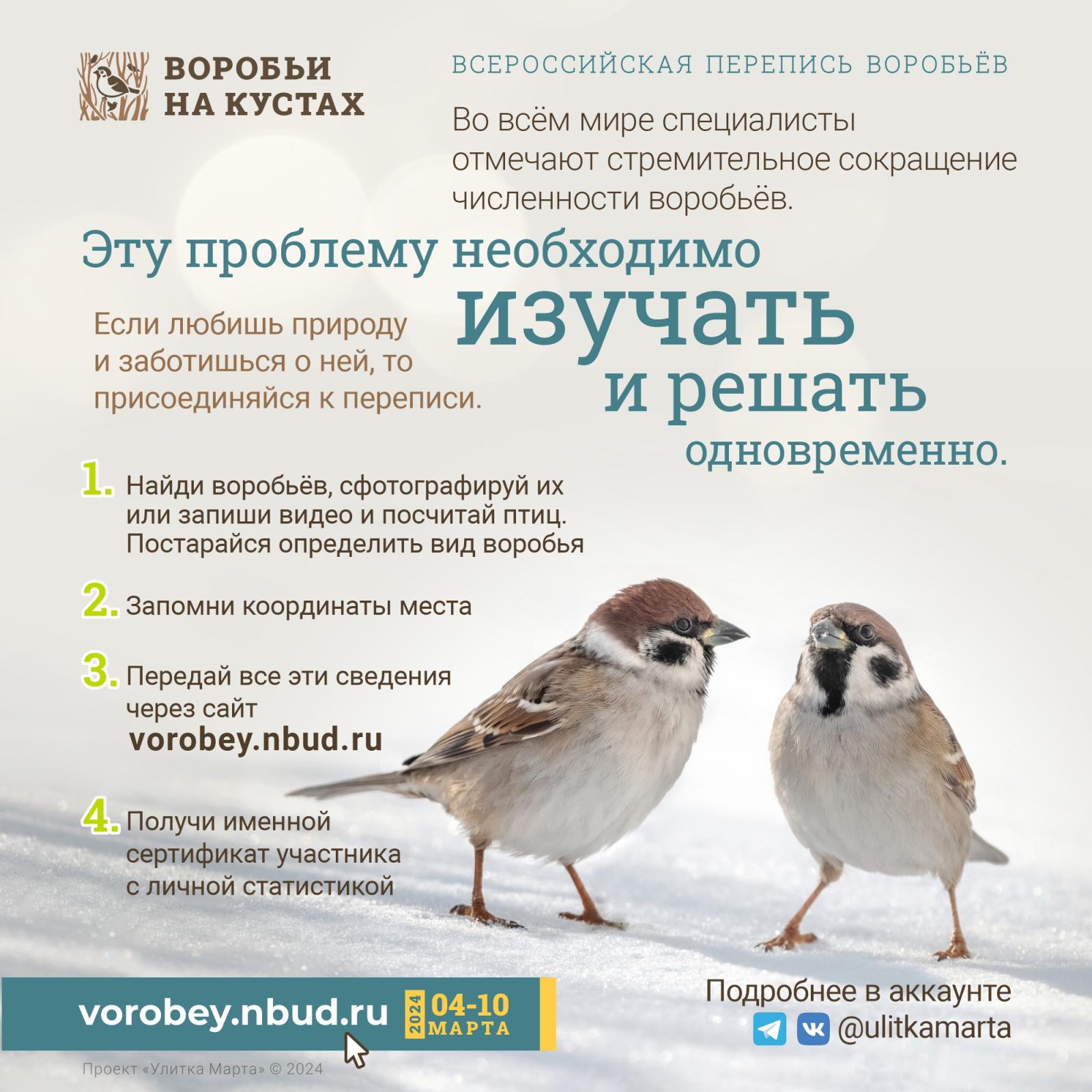 ВОРОБЬИ
НА КУСТАХ

ВСЕРОССИЙСКАЯ ПЕРЕПИСЬ ВОРОБЬЁВ

Во всём мире специалисты отмечают стремительное сокращение численности воробьёв.

Эту проблему необходимо
изучать
и решать
одновременно.

Если любишь природу и заботишься о ней, то присоединяйся к переписи.

1. Найди воробьёв, сфотографируй их или запиши видео и посчитай птиц. Постарайся определить вид воробья

2. Запомни координаты места

3. Передай все эти сведения через сайт
vorobey.nbud.ru

4. Получи именной сертификат участника с личной статистикой

vorobey.nbud.ru
2024 04-10 МАРТА

Подробнее в аккаунте
@ulitkamarta

Проект «Улитка Марта» © 2024